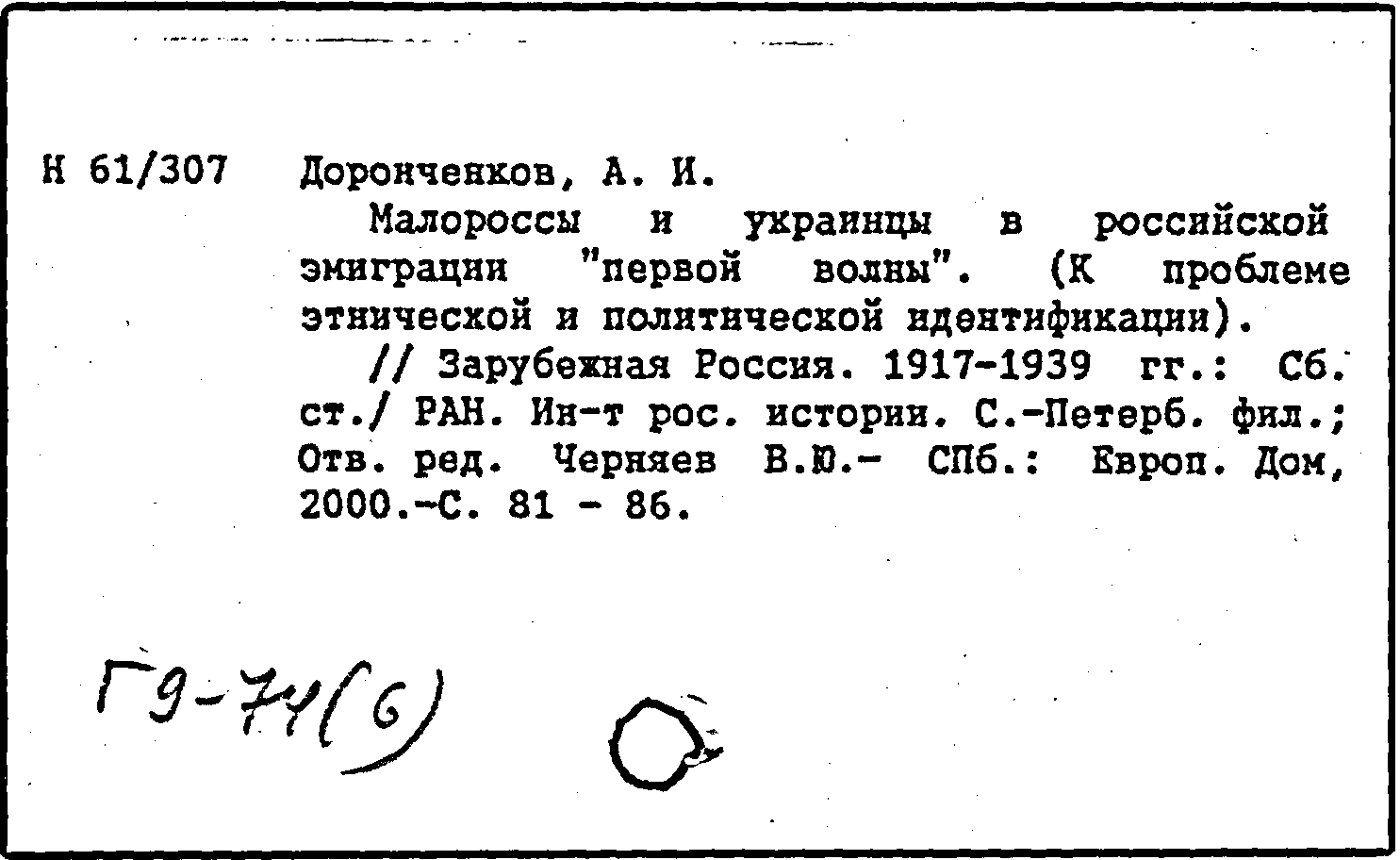 Н 61/307 Доронченков, А. И.

Малороссы и украинцы в российской эмиграции "первой волны". (К проблеме этнической и политической идентификации).

// Зарубежная Россия. 1917-1939 гг.: Сб. ст./ РАН. Ин-т рос. истории. С.-Петерб. фил.; Отв. ред. Черняев В.Ю.- СПб.: Европ. Дом, 2000.-С. 81 - 86.

Г9-71(6)